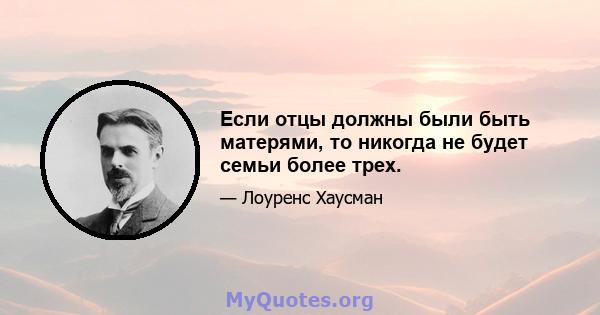 Если отцы должны были быть матерями, то никогда не будет семьи более трех.

— Лоуренс Хаусман

MyQuotes.org